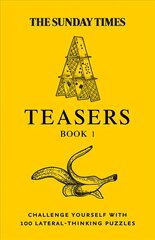 THE SUNDAY TIMES

TEASERS

BOOK 1

CHALLENGE YOURSELF WITH 100 LATERAL-THINKING PUZZLES